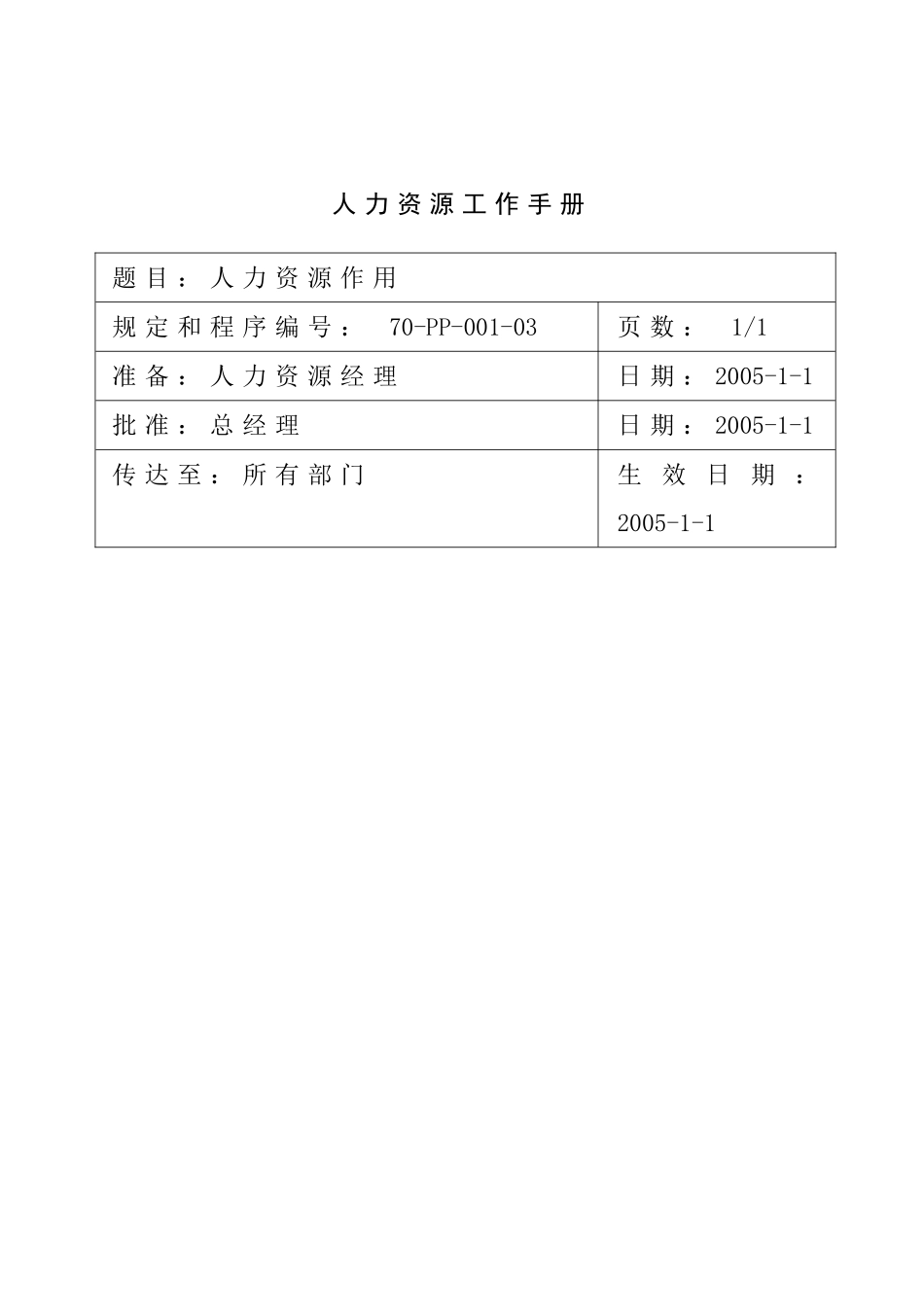 人力资源工作手册

| 题目：人力资源作用 | |
|---|---|
| 规定和程序编号： 70-PP-001-03 | 页数： 1/1 |
| 准备：人力资源经理 | 日期：2005-1-1 |
| 批准：总经理 | 日期：2005-1-1 |
| 传达至：所有部门 | 生效日期：2005-1-1 |